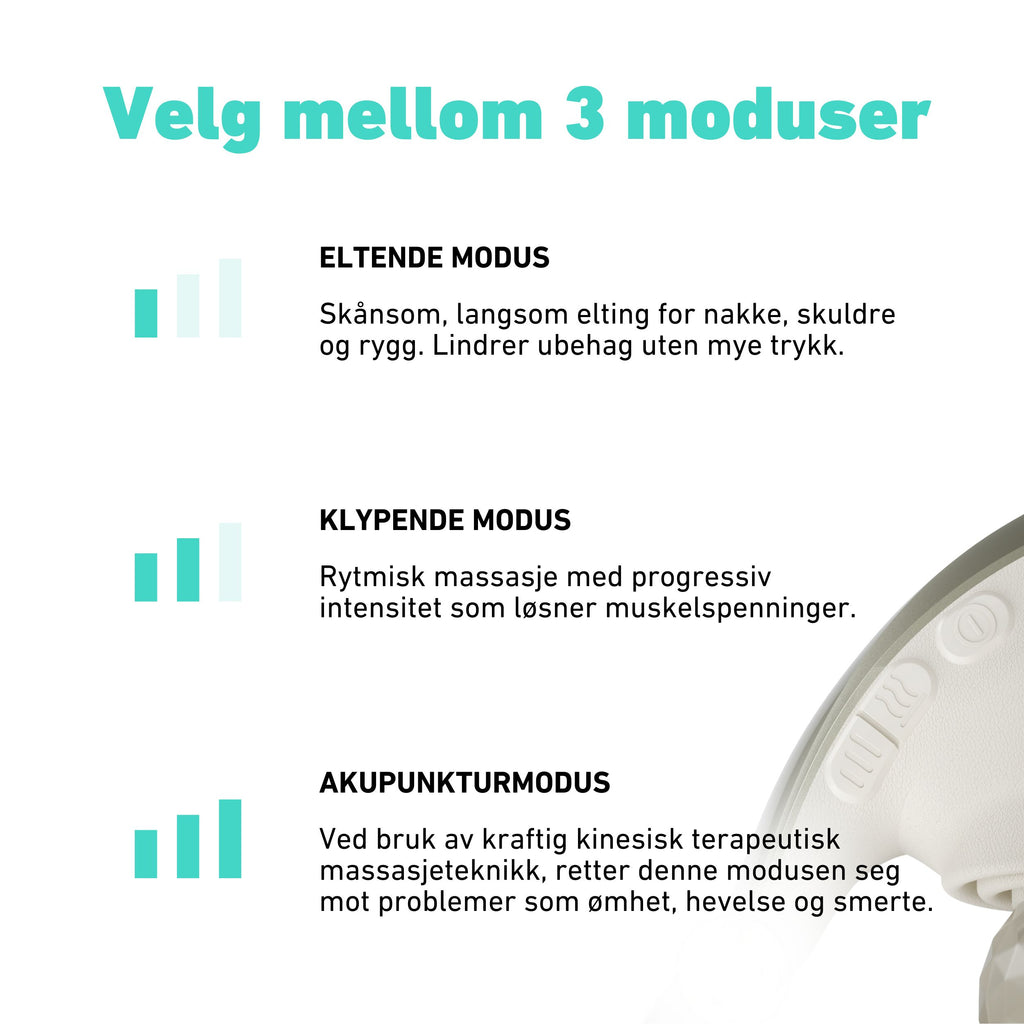 Velg mellom 3 moduser

ELTENDE MODUS

Skånsom, langsom elting for nakke, skuldre og rygg. Lindrer ubehag uten mye trykk.

KLYPENDE MODUS

Rytmisk massasje med progressiv intensitet som løsner muskelspenninger.

AKUPUNKTURMODUS

Ved bruk av kraftig kinesisk terapeutisk massasjeteknikk, retter denne modusen seg mot problemer som ømhet, hevelse og smerte.